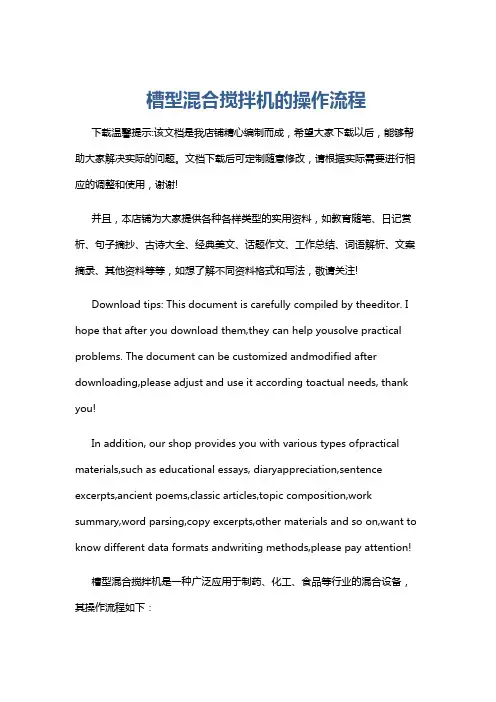 槽型混合搅拌机的操作流程

下载温馨提示:该文档是我店铺精心编制而成，希望大家下载以后，能够帮助大家解决实际的问题。文档下载后可定制随意修改，请根据实际需要进行相应的调整和使用，谢谢!

并且，本店铺为大家提供各种各样类型的实用资料，如教育随笔、日记赏析、句子摘抄、古诗大全、经典美文、话题作文、工作总结、词语解析、文案摘录、其他资料等等，如想了解不同资料格式和写法，敬请关注!

Download tips: This document is carefully compiled by theeditor. I hope that after you download them,they can help yousolve practical problems. The document can be customized andmodified after downloading,please adjust and use it according toactual needs, thank you!

In addition, our shop provides you with various types ofpractical materials,such as educational essays, diaryappreciation,sentence excerpts,ancient poems,classic articles,topic composition,work summary,word parsing,copy excerpts,other materials and so on,want to know different data formats andwriting methods,please pay attention!

槽型混合搅拌机是一种广泛应用于制药、化工、食品等行业的混合设备，其操作流程如下：